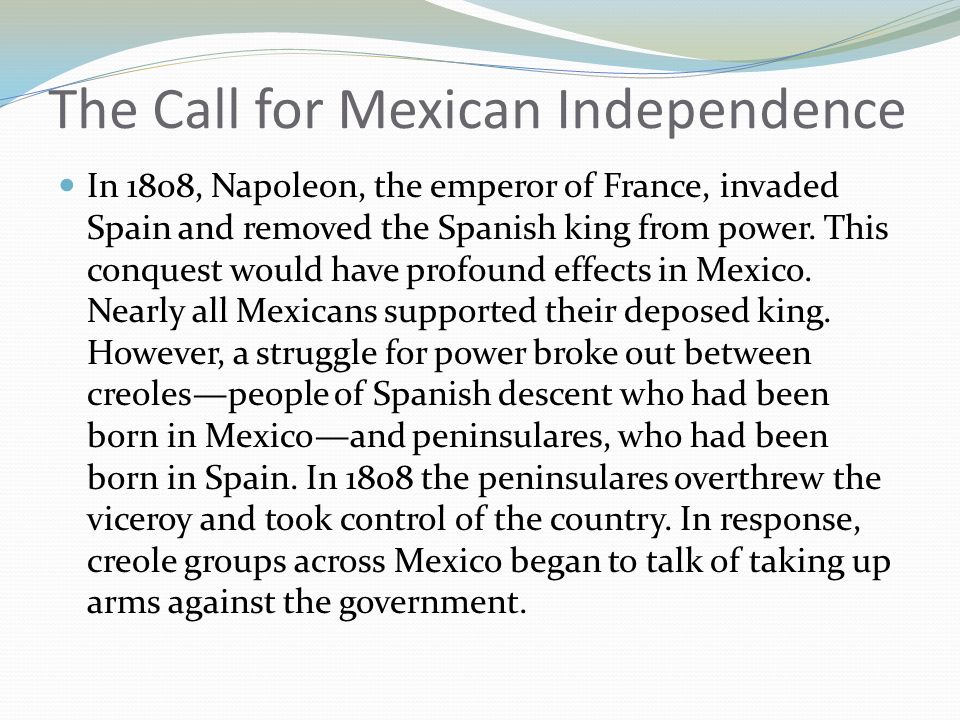 The Call for Mexican Independence

In 1808, Napoleon, the emperor of France, invaded Spain and removed the Spanish king from power. This conquest would have profound effects in Mexico. Nearly all Mexicans supported their deposed king. However, a struggle for power broke out between creoles—people of Spanish descent who had been born in Mexico—and peninsulares, who had been born in Spain. In 1808 the peninsulares overthrew the viceroy and took control of the country. In response, creole groups across Mexico began to talk of taking up arms against the government.